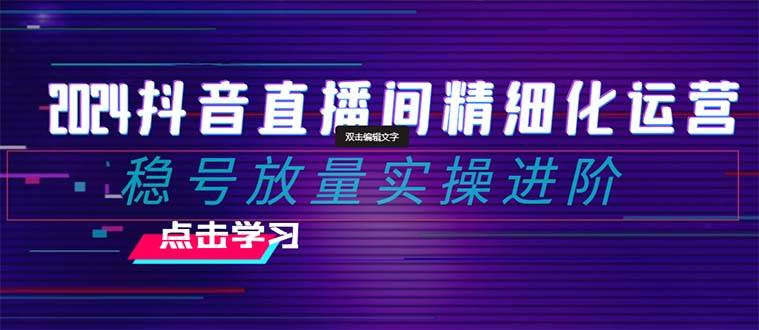 2024抖音直播间精细化运营

双击编辑文字

稳号放量实操进阶

点击学习